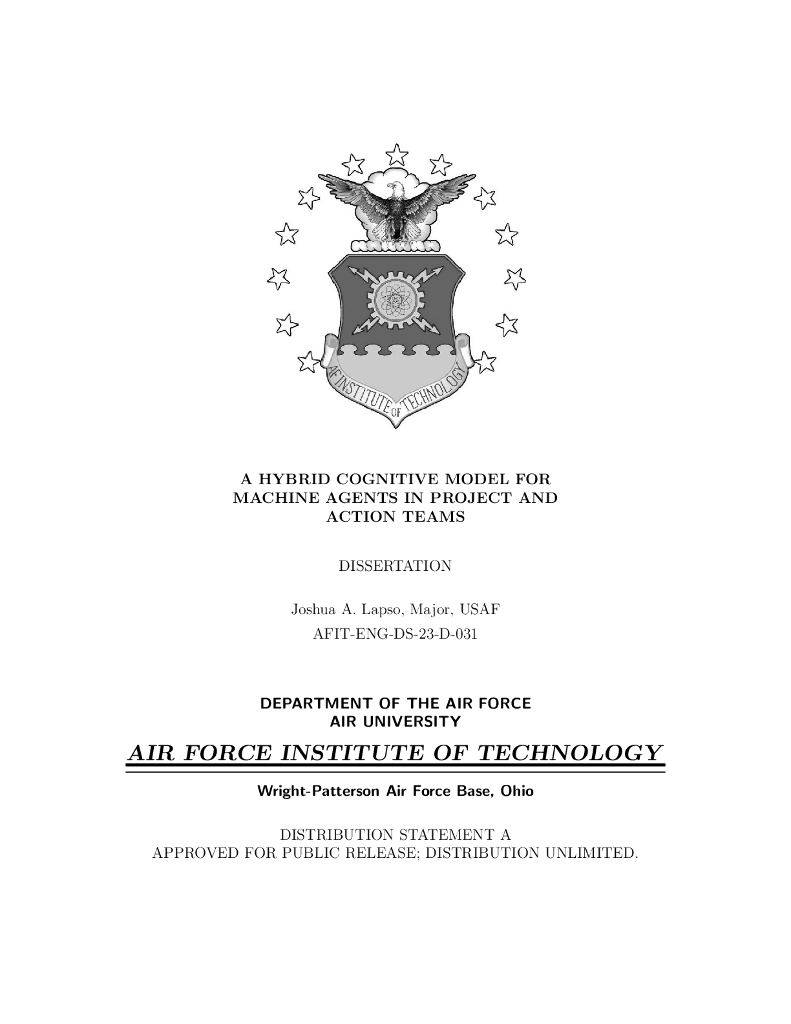 AF INSTITUTE OF TECHNOLOGY

A HYBRID COGNITIVE MODEL FOR MACHINE AGENTS IN PROJECT AND ACTION TEAMS

DISSERTATION

Joshua A. Lapso, Major, USAF
AFIT-ENG-DS-23-D-031

DEPARTMENT OF THE AIR FORCE
AIR UNIVERSITY

AIR FORCE INSTITUTE OF TECHNOLOGY

Wright-Patterson Air Force Base, Ohio

DISTRIBUTION STATEMENT A
APPROVED FOR PUBLIC RELEASE; DISTRIBUTION UNLIMITED.